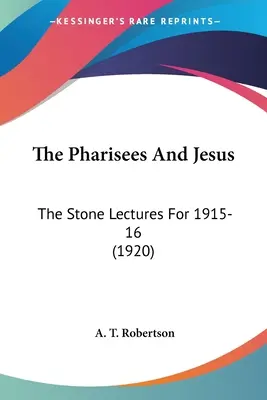 —KESSINGER'S RARE REPRINTS—

The Pharisees And Jesus

The Stone Lectures For 1915-16
(1920)

A. T. Robertson